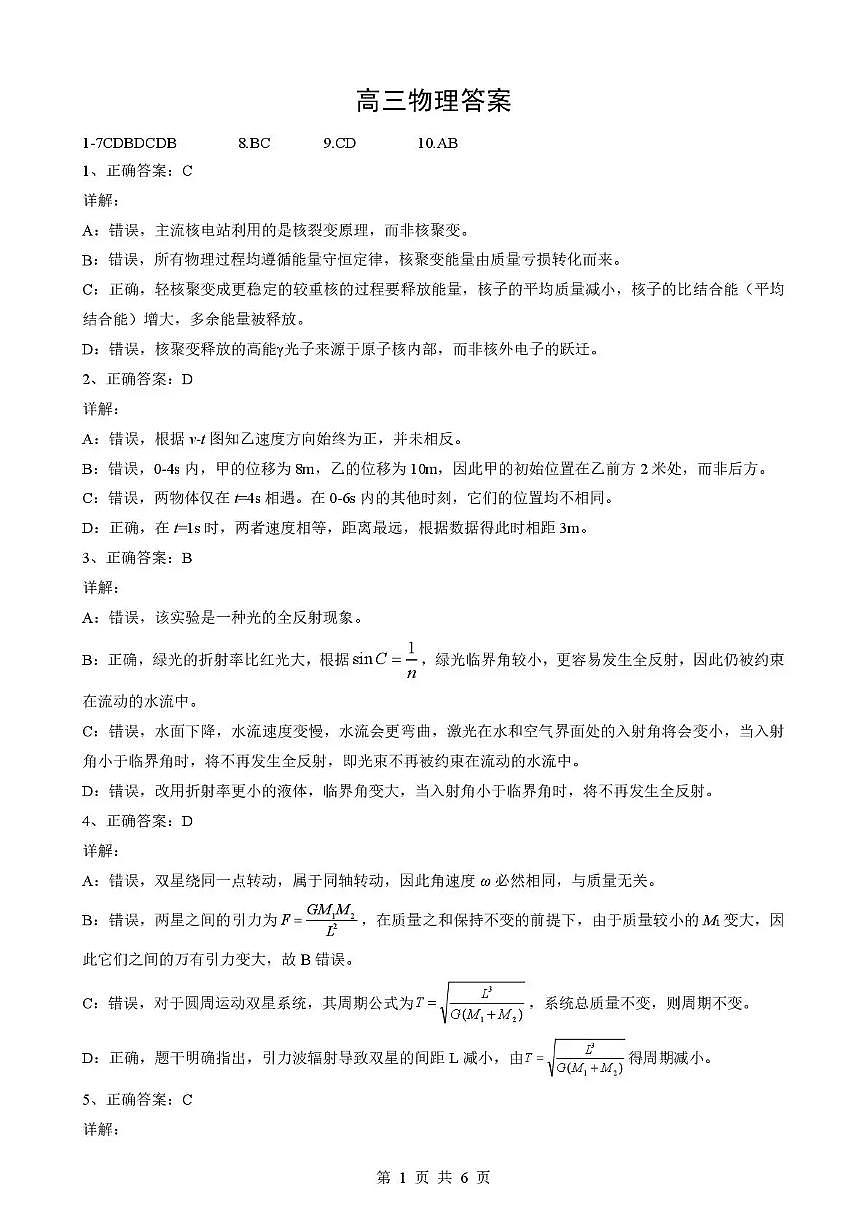 高三物理答案

1-7CDBDCDB 8.BC 9.CD 10.AB

1、正确答案：C

详解：

A：错误，主流核电站利用的是核裂变原理，而非核聚变。

B：错误，所有物理过程均遵循能量守恒定律，核聚变能量由质量亏损转化而来。

C：正确，轻核聚变成更稳定的较重核的过程要释放能量，核子的平均质量减小，核子的比结合能（平均结合能）增大，多余能量被释放。

D：错误，核聚变释放的高能γ光子来源于原子核内部，而非核外电子的跃迁。

2、正确答案：D

详解：

A：错误，根据 $v$-$t$ 图知乙速度方向始终为正，并未相反。

B：错误，0-4s 内，甲的位移为 8m，乙的位移为 10m，因此甲的初始位置在乙前方 2 米处，而非后方。

C：错误，两物体仅在 $t$=4s 相遇。在 0-6s 内的其他时刻，它们的位置均不相同。

D：正确，在 $t$=1s 时，两者速度相等，距离最远，根据数据得此时相距 3m。

3、正确答案：B

详解：

A：错误，该实验是一种光的全反射现象。

B：正确，绿光的折射率比红光大，根据 $\sin C=\frac{1}{n}$，绿光临界角较小，更容易发生全反射，因此仍被约束在流动的水流中。

C：错误，水面下降，水流速度变慢，水流会更弯曲，激光在水和空气界面处的入射角将会变小，当入射角小于临界角时，将不再发生全反射，即光束不再被约束在流动的水流中。

D：错误，改用折射率更小的液体，临界角变大，当入射角小于临界角时，将不再发生全反射。

4、正确答案：D

详解：

A：错误，双星绕同一点转动，属于同轴转动，因此角速度 $\omega$ 必然相同，与质量无关。

B：错误，两星之间的引力为 $F=\frac{GM_1M_2}{L^2}$，在质量之和保持不变的前提下，由于质量较小的 $M_1$ 变大，因此它们之间的万有引力变大，故 B 错误。

C：错误，对于圆周运动双星系统，其周期公式为 $T=\sqrt{\frac{L^3}{G(M_1+M_2)}}$，系统总质量不变，则周期不变。

D：正确，题干明确指出，引力波辐射导致双星的间距 L 减小，由 $T=\sqrt{\frac{L^3}{G(M_1+M_2)}}$ 得周期减小。

5、正确答案：C

详解：

第 1 页 共 6 页